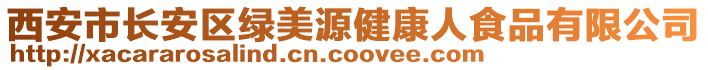 西安市长安区绿美源健康人食品有限公司
http://xacararosalind.cn.coovee.com